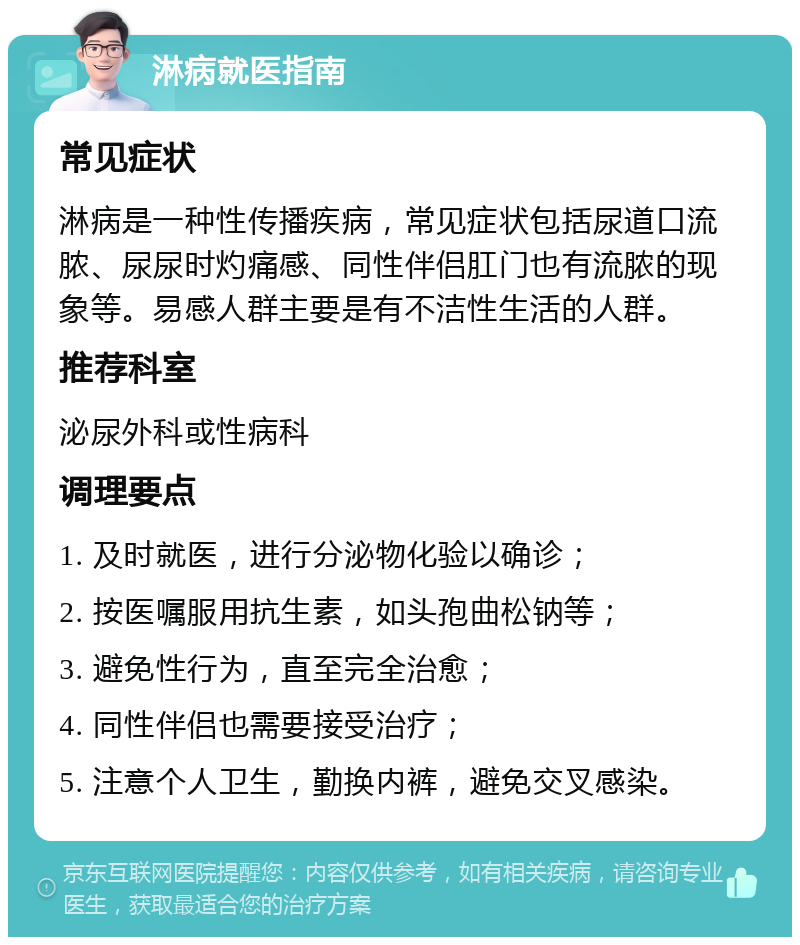 淋病就医指南

常见症状

淋病是一种性传播疾病，常见症状包括尿道口流脓、尿尿时灼痛感、同性伴侣肛门也有流脓的现象等。易感人群主要是有不洁性生活的人群。

推荐科室

泌尿外科或性病科

调理要点

1. 及时就医，进行分泌物化验以确诊；

2. 按医嘱服用抗生素，如头孢曲松钠等；

3. 避免性行为，直至完全治愈；

4. 同性伴侣也需要接受治疗；

5. 注意个人卫生，勤换内裤，避免交叉感染。

京东互联网医院提醒您：内容仅供参考，如有相关疾病，请咨询专业医生，获取最适合您的治疗方案